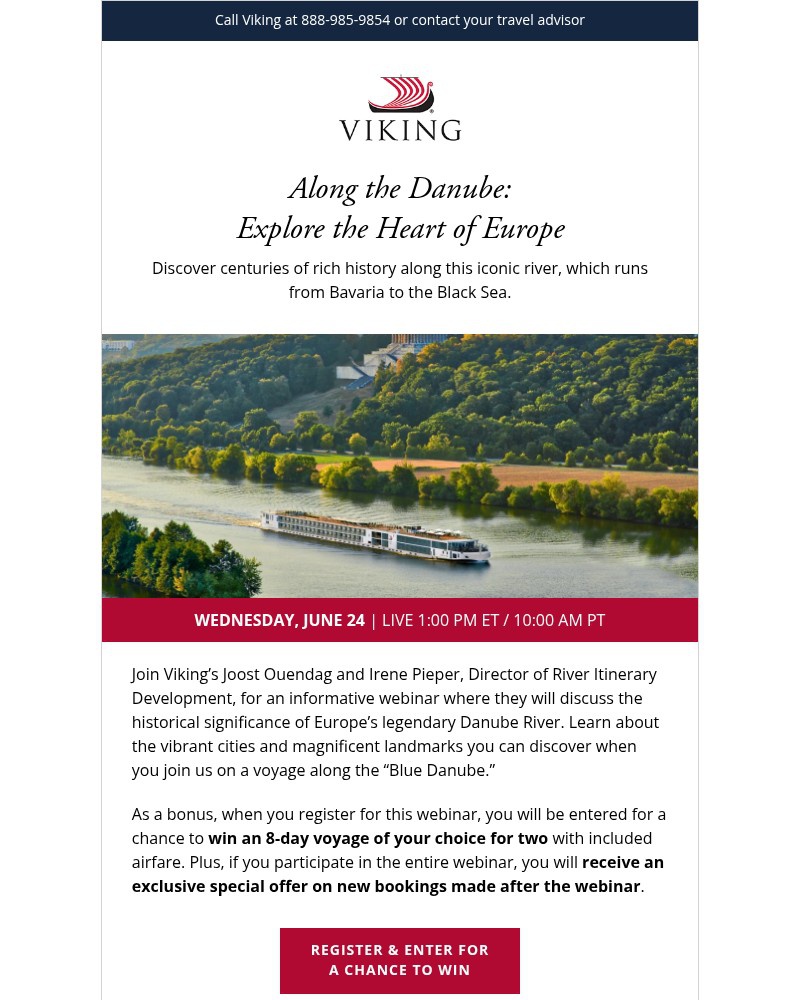 Call Viking at 888-985-9854 or contact your travel advisor

VIKING

Along the Danube:
Explore the Heart of Europe

Discover centuries of rich history along this iconic river, which runs from Bavaria to the Black Sea.

WEDNESDAY, JUNE 24 | LIVE 1:00 PM ET / 10:00 AM PT

Join Viking’s Joost Ouendag and Irene Pieper, Director of River Itinerary Development, for an informative webinar where they will discuss the historical significance of Europe’s legendary Danube River. Learn about the vibrant cities and magnificent landmarks you can discover when you join us on a voyage along the “Blue Danube.”

As a bonus, when you register for this webinar, you will be entered for a chance to win an 8-day voyage of your choice for two with included airfare. Plus, if you participate in the entire webinar, you will receive an exclusive special offer on new bookings made after the webinar.

REGISTER & ENTER FOR A CHANCE TO WIN